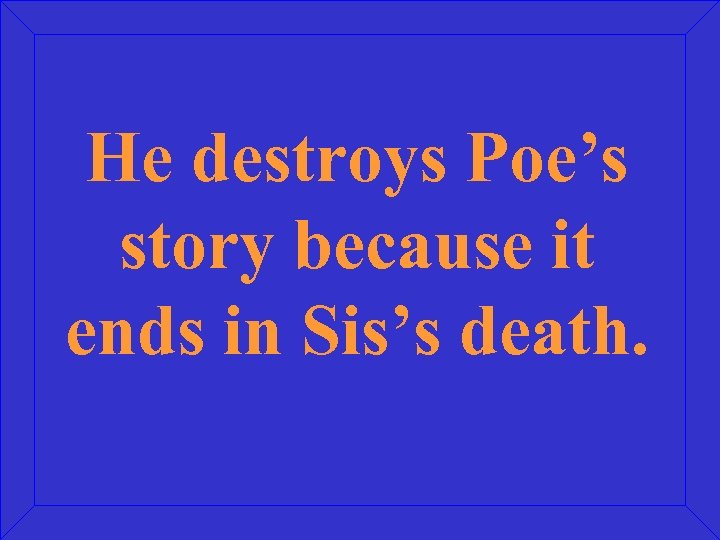 He destroys Poe’s story because it ends in Sis’s death.